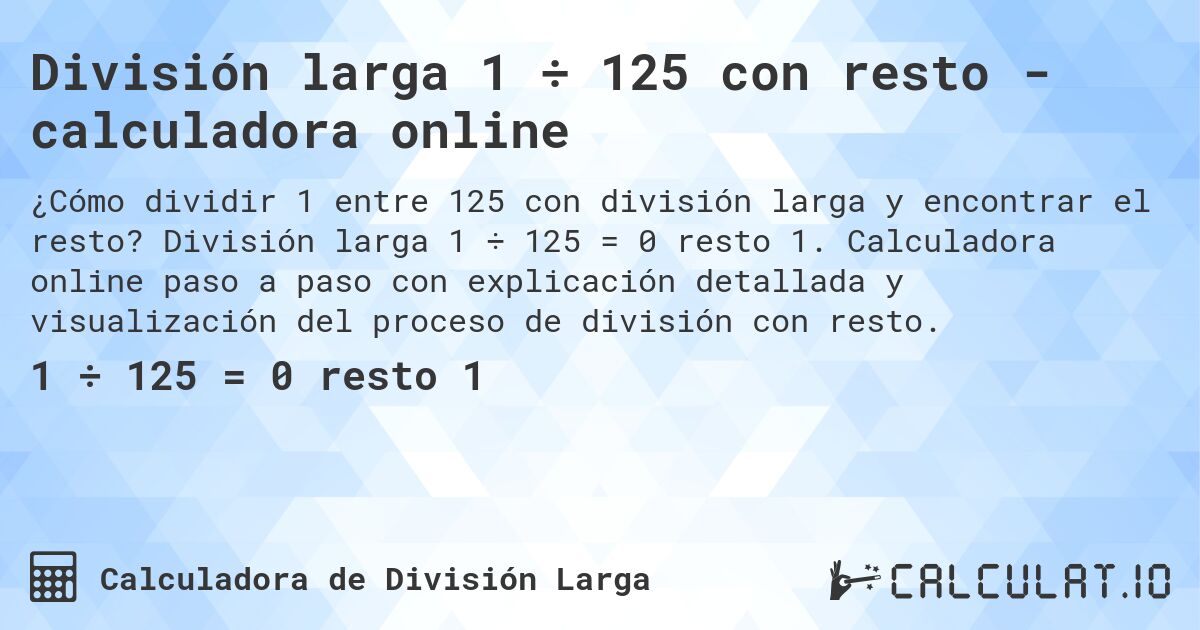 División larga 1 ÷ 125 con resto - calculadora online

¿Cómo dividir 1 entre 125 con división larga y encontrar el resto? División larga 1 ÷ 125 = 0 resto 1. Calculadora online paso a paso con explicación detallada y visualización del proceso de división con resto.

1 ÷ 125 = 0 resto 1

Calculadora de División Larga

CALCULAT.IO